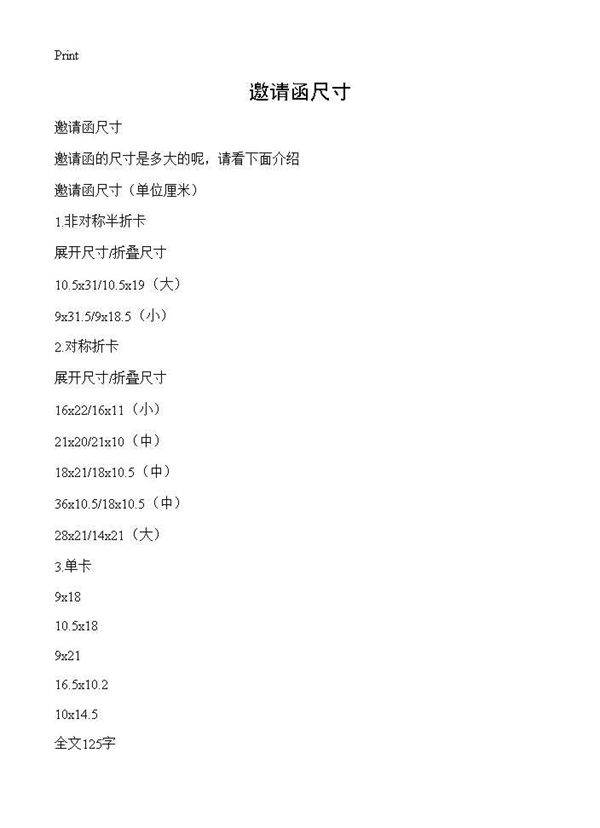 Print

邀请函尺寸

邀请函尺寸

邀请函的尺寸是多大的呢，请看下面介绍

邀请函尺寸（单位厘米）

1.非对称半折卡

展开尺寸/折叠尺寸

10.5x31/10.5x19（大）

9x31.5/9x18.5（小）

2.对称折卡

展开尺寸/折叠尺寸

16x22/16x11（小）

21x20/21x10（中）

18x21/18x10.5（中）

36x10.5/18x10.5（中）

28x21/14x21（大）

3.单卡

9x18

10.5x18

9x21

16.5x10.2

10x14.5

全文125字